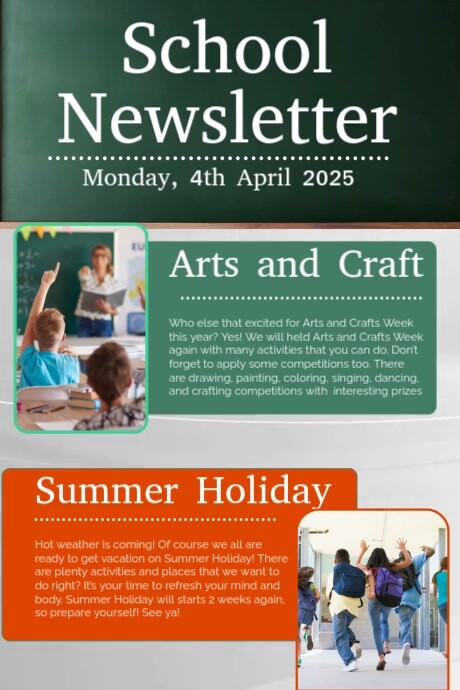 School Newsletter

Monday, 4th April 2025

Arts and Craft

Who else that excited for Arts and Crafts Week this year? Yes! We will held Arts and Crafts Week again with many activities that you can do. Don't forget to apply some competitions too. There are drawing, painting, coloring, singing, dancing, and crafting competitions with interesting prizes

Summer Holiday

Hot weather is coming! Of course we all are ready to get vacation on Summer Holiday! There are plenty activities and places that we want to do right? It's your time to refresh your mind and body. Summer Holiday will starts 2 weeks again, so prepare yourself! See ya!